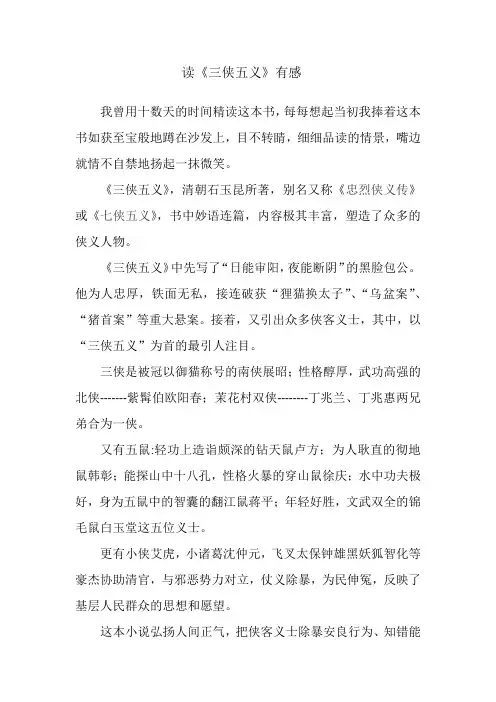 读《三侠五义》有感

我曾用十数天的时间精读这本书，每每想起当初我捧着这本书如获至宝般地蹲在沙发上，目不转睛，细细品读的情景，嘴边就情不自禁地扬起一抹微笑。

《三侠五义》，清朝石玉昆所著，别名又称《忠烈侠义传》或《七侠五义》，书中妙语连篇，内容极其丰富，塑造了众多的侠义人物。

《三侠五义》中先写了“日能审阳，夜能断阴”的黑脸包公。他为人忠厚，铁面无私，接连破获“狸猫换太子”、“乌盆案”、“猪首案”等重大悬案。接着，又引出众多侠客义士，其中，以“三侠五义”为首的最引人注目。

三侠是被冠以御猫称号的南侠展昭；性格醇厚，武功高强的北侠-------紫髯伯欧阳春；茉花村双侠--------丁兆兰、丁兆惠两兄弟合为一侠。

又有五鼠:轻功上造诣颇深的钻天鼠卢方；为人耿直的彻地鼠韩彰；能探山中十八孔，性格火暴的穿山鼠徐庆；水中功夫极好，身为五鼠中的智囊的翻江鼠蒋平；年轻好胜，文武双全的锦毛鼠白玉堂这五位义士。

更有小侠艾虎，小诸葛沈仲元，飞叉太保钟雄黑妖狐智化等豪杰协助清官，与邪恶势力对立，仗义除暴，为民伸冤，反映了基层人民群众的思想和愿望。

这本小说弘扬人间正气，把侠客义士除暴安良行为、知错能